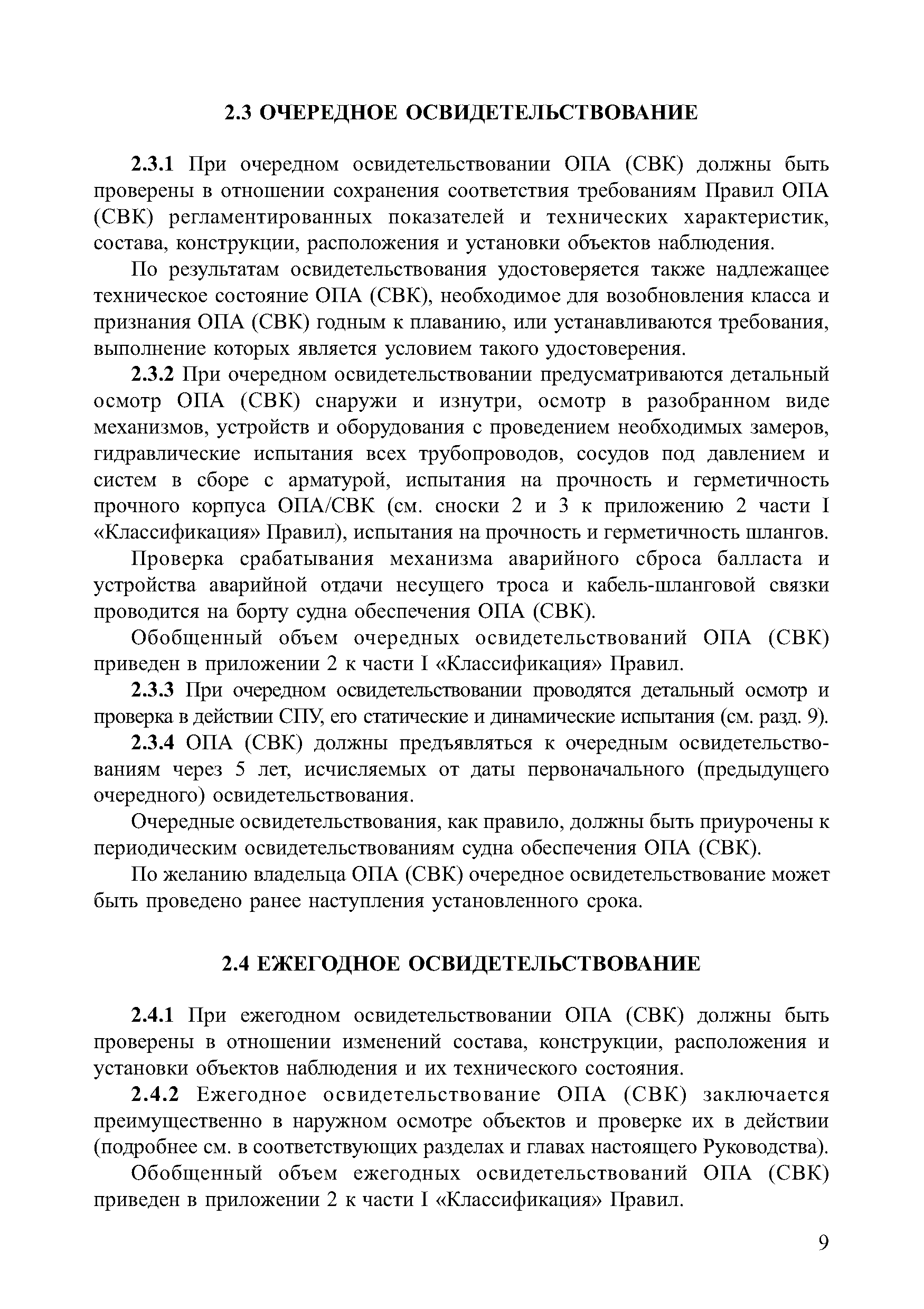 2.3 ОЧЕРЕДНОЕ ОСВИДЕТЕЛЬСТВОВАНИЕ

2.3.1 При очередном освидетельствовании ОПА (СВК) должны быть проверены в отношении сохранения соответствия требованиям Правил ОПА (СВК) регламентированных показателей и технических характеристик, состава, конструкции, расположения и установки объектов наблюдения.

По результатам освидетельствования удостоверяется также надлежащее техническое состояние ОПА (СВК), необходимое для возобновления класса и признания ОПА (СВК) годным к плаванию, или устанавливаются требования, выполнение которых является условием такого удостоверения.

2.3.2 При очередном освидетельствовании предусматриваются детальный осмотр ОПА (СВК) снаружи и изнутри, осмотр в разобранном виде механизмов, устройств и оборудования с проведением необходимых замеров, гидравлические испытания всех трубопроводов, сосудов под давлением и систем в сборе с арматурой, испытания на прочность и герметичность прочного корпуса ОПА/СВК (см. сноски 2 и 3 к приложению 2 части I «Классификация» Правил), испытания на прочность и герметичность шлангов.

Проверка срабатывания механизма аварийного сброса балласта и устройства аварийной отдачи несущего троса и кабель-шланговой связки проводится на борту судна обеспечения ОПА (СВК).

Обобщенный объем очередных освидетельствований ОПА (СВК) приведен в приложении 2 к части I «Классификация» Правил.

2.3.3 При очередном освидетельствовании проводятся детальный осмотр и проверка в действии СПУ, его статические и динамические испытания (см. разд. 9).

2.3.4 ОПА (СВК) должны предъявляться к очередным освидетельствованиям через 5 лет, исчисляемых от даты первоначального (предыдущего очередного) освидетельствования.

Очередные освидетельствования, как правило, должны быть приурочены к периодическим освидетельствованиям судна обеспечения ОПА (СВК).

По желанию владельца ОПА (СВК) очередное освидетельствование может быть проведено ранее наступления установленного срока.

2.4 ЕЖЕГОДНОЕ ОСВИДЕТЕЛЬСТВОВАНИЕ

2.4.1 При ежегодном освидетельствовании ОПА (СВК) должны быть проверены в отношении изменений состава, конструкции, расположения и установки объектов наблюдения и их технического состояния.

2.4.2 Ежегодное освидетельствование ОПА (СВК) заключается преимущественно в наружном осмотре объектов и проверке их в действии (подробнее см. в соответствующих разделах и главах настоящего Руководства).

Обобщенный объем ежегодных освидетельствований ОПА (СВК) приведен в приложении 2 к части I «Классификация» Правил.

9